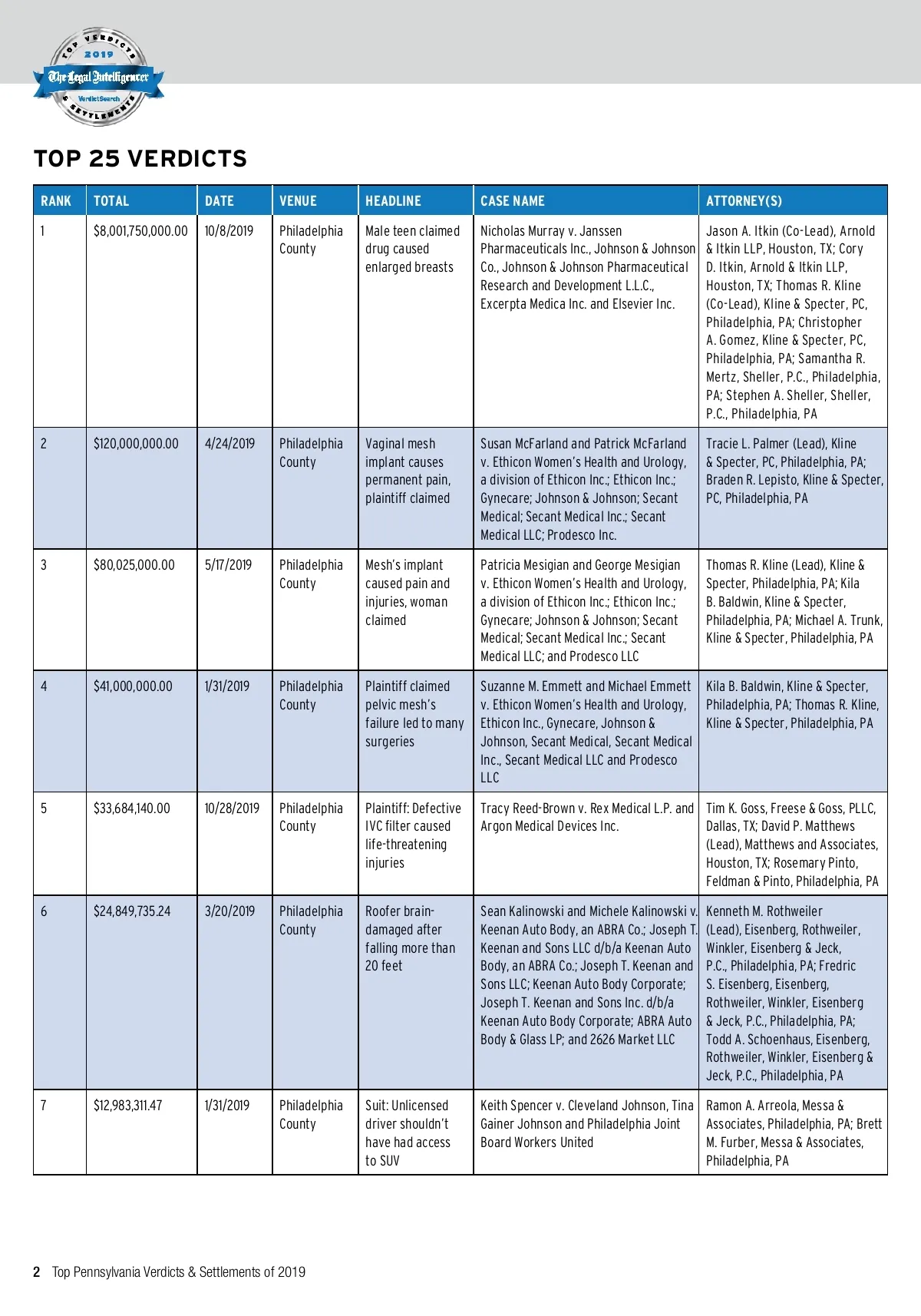 TOP VERDICTS 2019 The Legal Intelligencer VerdictSearch & SETTLEMENTS

TOP 25 VERDICTS

| RANK | TOTAL | DATE | VENUE | HEADLINE | CASE NAME | ATTORNEY(S) |
|---|---|---|---|---|---|---|
| 1 | $8,001,750,000.00 | 10/8/2019 | Philadelphia County | Male teen claimed drug caused enlarged breasts | Nicholas Murray v. Janssen Pharmaceuticals Inc., Johnson & Johnson Co., Johnson & Johnson Pharmaceutical Research and Development L.L.C., Excerpta Medica Inc. and Elsevier Inc. | Jason A. Itkin (Co-Lead), Arnold & Itkin LLP, Houston, TX; Cory D. Itkin, Arnold & Itkin LLP, Houston, TX; Thomas R. Kline (Co-Lead), Kline & Specter, PC, Philadelphia, PA; Christopher A. Gomez, Kline & Specter, PC, Philadelphia, PA; Samantha R. Mertz, Sheller, P.C., Philadelphia, PA; Stephen A. Sheller, Sheller, P.C., Philadelphia, PA |
| 2 | $120,000,000.00 | 4/24/2019 | Philadelphia County | Vaginal mesh implant causes permanent pain, plaintiff claimed | Susan McFarland and Patrick McFarland v. Ethicon Women's Health and Urology, a division of Ethicon Inc.; Ethicon Inc.; Gynecare; Johnson & Johnson; Secant Medical; Secant Medical Inc.; Secant Medical LLC; Prodesco Inc. | Tracie L. Palmer (Lead), Kline & Specter, PC, Philadelphia, PA; Braden R. Lepisto, Kline & Specter, PC, Philadelphia, PA |
| 3 | $80,025,000.00 | 5/17/2019 | Philadelphia County | Mesh's implant caused pain and injuries, woman claimed | Patricia Mesigian and George Mesigian v. Ethicon Women's Health and Urology, a division of Ethicon Inc.; Ethicon Inc.; Gynecare; Johnson & Johnson; Secant Medical; Secant Medical Inc.; Secant Medical LLC; and Prodesco LLC | Thomas R. Kline (Lead), Kline & Specter, Philadelphia, PA; Kila B. Baldwin, Kline & Specter, Philadelphia, PA; Michael A. Trunk, Kline & Specter, Philadelphia, PA |
| 4 | $41,000,000.00 | 1/31/2019 | Philadelphia County | Plaintiff claimed pelvic mesh's failure led to many surgeries | Suzanne M. Emmett and Michael Emmett v. Ethicon Women's Health and Urology, Ethicon Inc., Gynecare, Johnson & Johnson, Secant Medical, Secant Medical Inc., Secant Medical LLC and Prodesco LLC | Kila B. Baldwin, Kline & Specter, Philadelphia, PA; Thomas R. Kline, Kline & Specter, Philadelphia, PA |
| 5 | $33,684,140.00 | 10/28/2019 | Philadelphia County | Plaintiff: Defective IVC filter caused life-threatening injuries | Tracy Reed-Brown v. Rex Medical L.P. and Argon Medical Devices Inc. | Tim K. Goss, Freese & Goss, PLLC, Dallas, TX; David P. Matthews (Lead), Matthews and Associates, Houston, TX; Rosemary Pinto, Feldman & Pinto, Philadelphia, PA |
| 6 | $24,849,735.24 | 3/20/2019 | Philadelphia County | Roofer brain-damaged after falling more than 20 feet | Sean Kalinowski and Michele Kalinowski v. Keenan Auto Body, an ABRA Co.; Joseph T. Keenan and Sons LLC d/b/a Keenan Auto Body, an ABRA Co.; Joseph T. Keenan and Sons LLC; Keenan Auto Body Corporate; Joseph T. Keenan and Sons Inc. d/b/a Keenan Auto Body Corporate; ABRA Auto Body & Glass LP; and 2626 Market LLC | Kenneth M. Rothweiler (Lead), Eisenberg, Rothweiler, Winkler, Eisenberg & Jeck, P.C., Philadelphia, PA; Fredric S. Eisenberg, Eisenberg, Rothweiler, Winkler, Eisenberg & Jeck, P.C., Philadelphia, PA; Todd A. Schoenhaus, Eisenberg, Rothweiler, Winkler, Eisenberg & Jeck, P.C., Philadelphia, PA |
| 7 | $12,983,311.47 | 1/31/2019 | Philadelphia County | Suit: Unlicensed driver shouldn't have had access to SUV | Keith Spencer v. Cleveland Johnson, Tina Gainer Johnson and Philadelphia Joint Board Workers United | Ramon A. Arreola, Messa & Associates, Philadelphia, PA; Brett M. Furber, Messa & Associates, Philadelphia, PA |

2 Top Pennsylvania Verdicts & Settlements of 2019